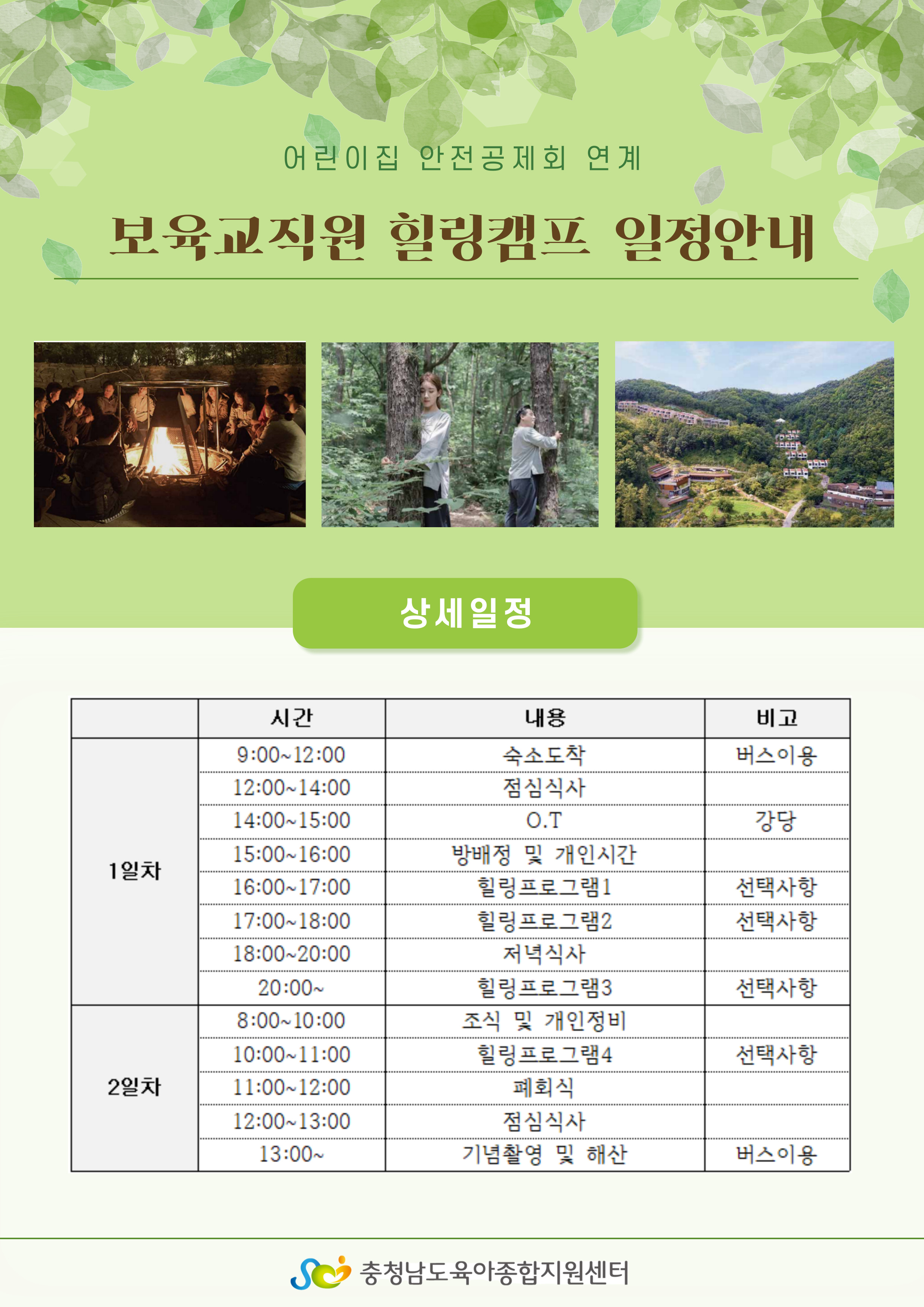 어린이집 안전공제회 연계

보육교직원 힐링캠프 일정안내

상세일정

|  | 시간 | 내용 | 비고 |
|---|---|---|---|
| 1일차 | 9:00~12:00 | 숙소도착 | 버스이용 |
|  | 12:00~14:00 | 점심식사 |  |
|  | 14:00~15:00 | O.T | 강당 |
|  | 15:00~16:00 | 방배정 및 개인시간 |  |
|  | 16:00~17:00 | 힐링프로그램1 | 선택사항 |
|  | 17:00~18:00 | 힐링프로그램2 | 선택사항 |
|  | 18:00~20:00 | 저녁식사 |  |
|  | 20:00~ | 힐링프로그램3 | 선택사항 |
| 2일차 | 8:00~10:00 | 조식 및 개인정비 |  |
|  | 10:00~11:00 | 힐링프로그램4 | 선택사항 |
|  | 11:00~12:00 | 폐회식 |  |
|  | 12:00~13:00 | 점심식사 |  |
|  | 13:00~ | 기념촬영 및 해산 | 버스이용 |

충청남도육아종합지원센터